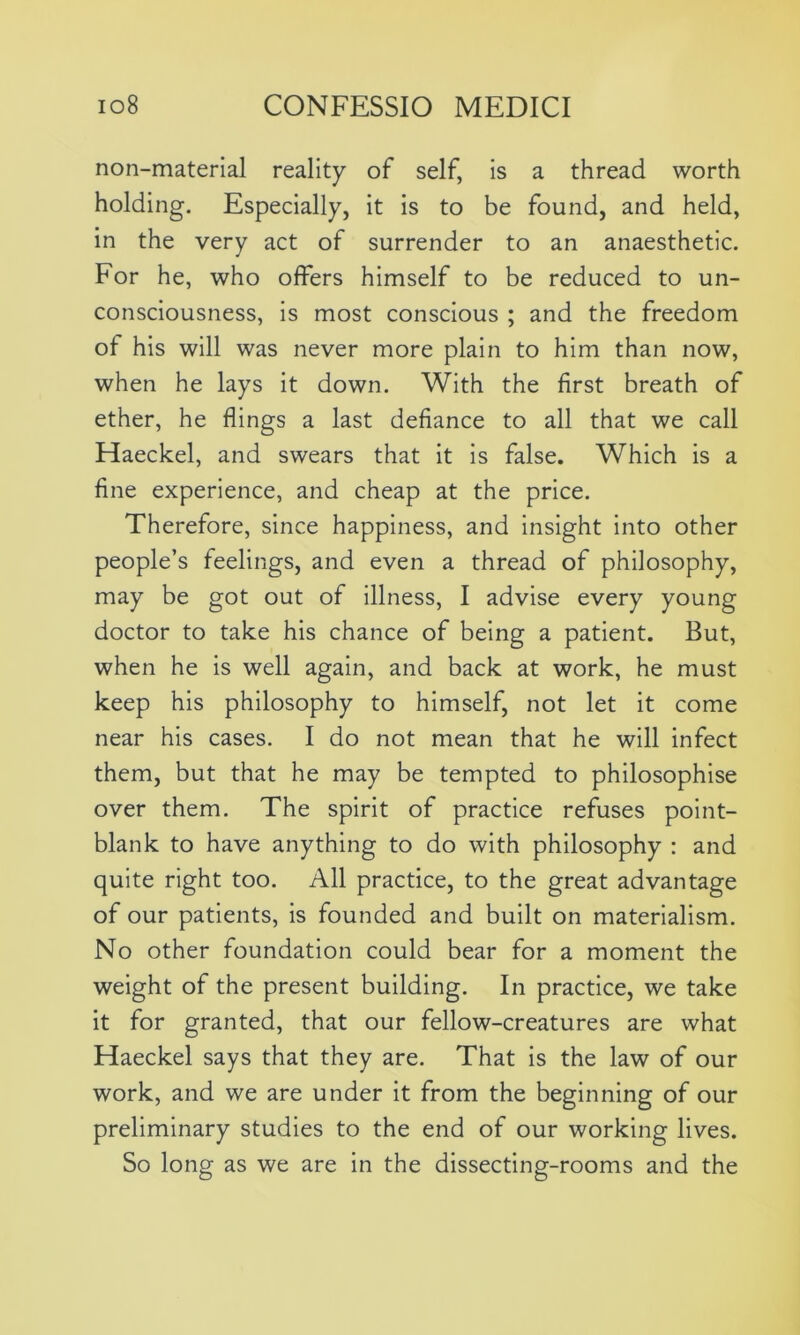 108 CONFESSIO MEDICI

non-material reality of self, is a thread worth holding. Especially, it is to be found, and held, in the very act of surrender to an anaesthetic. For he, who offers himself to be reduced to unconsciousness, is most conscious ; and the freedom of his will was never more plain to him than now, when he lays it down. With the first breath of ether, he flings a last defiance to all that we call Haeckel, and swears that it is false. Which is a fine experience, and cheap at the price.

Therefore, since happiness, and insight into other people's feelings, and even a thread of philosophy, may be got out of illness, I advise every young doctor to take his chance of being a patient. But, when he is well again, and back at work, he must keep his philosophy to himself, not let it come near his cases. I do not mean that he will infect them, but that he may be tempted to philosophise over them. The spirit of practice refuses point-blank to have anything to do with philosophy : and quite right too. All practice, to the great advantage of our patients, is founded and built on materialism. No other foundation could bear for a moment the weight of the present building. In practice, we take it for granted, that our fellow-creatures are what Haeckel says that they are. That is the law of our work, and we are under it from the beginning of our preliminary studies to the end of our working lives.

So long as we are in the dissecting-rooms and the